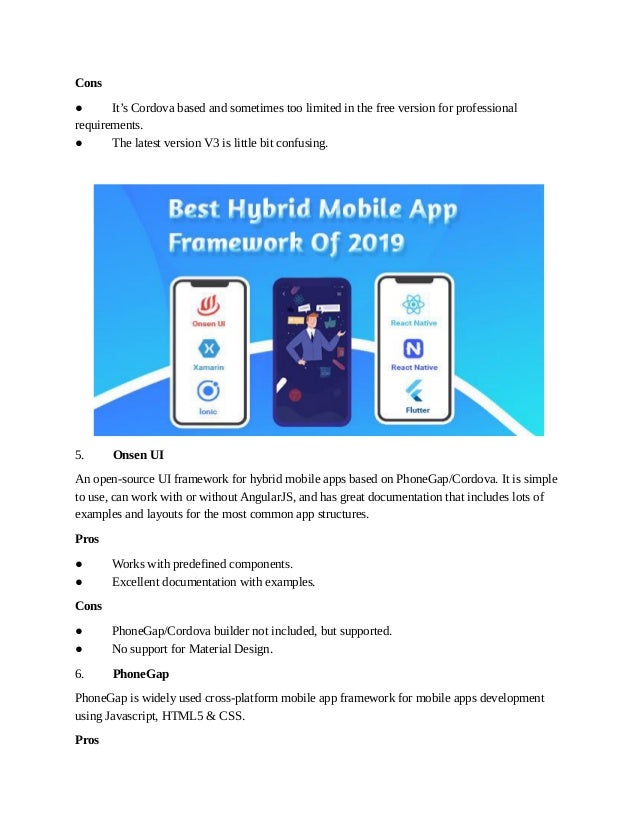 **Cons**

● It's Cordova based and sometimes too limited in the free version for professional requirements.

● The latest version V3 is little bit confusing.

Best Hybrid Mobile App Framework Of 2019

Onsen UI

Xamarin

Ionic

React Native

React Native

Flutter

5. **Onsen UI**

An open-source UI framework for hybrid mobile apps based on PhoneGap/Cordova. It is simple to use, can work with or without AngularJS, and has great documentation that includes lots of examples and layouts for the most common app structures.

**Pros**

● Works with predefined components.

● Excellent documentation with examples.

**Cons**

● PhoneGap/Cordova builder not included, but supported.

● No support for Material Design.

6. **PhoneGap**

PhoneGap is widely used cross-platform mobile app framework for mobile apps development using Javascript, HTML5 & CSS.

**Pros**